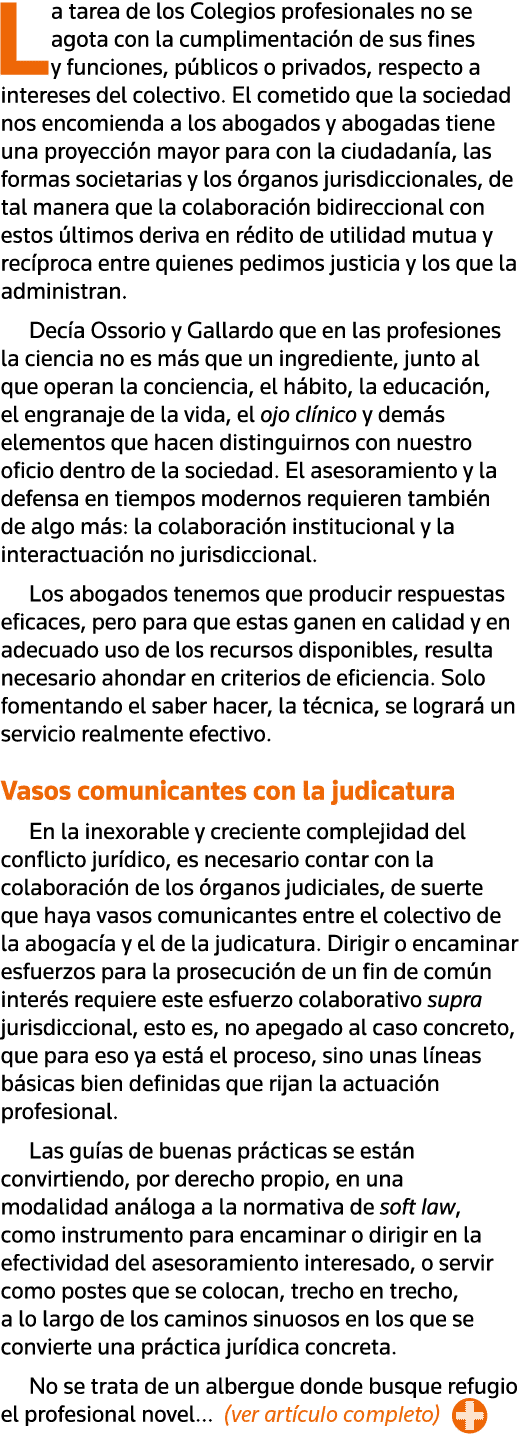 La tarea de los Colegios profesionales no se agota con la cumplimentación de sus fines y funciones, públicos o privados, respecto a intereses del colectivo. El cometido que la sociedad nos encomienda a los abogados y abogadas tiene una proyección mayor para con la ciudadanía, las formas societarias y los órganos jurisdiccionales, de tal manera que la colaboración bidireccional con estos últimos deriva en rédito de utilidad mutua y recíproca entre quienes pedimos justicia y los que la administran.

Decía Ossorio y Gallardo que en las profesiones la ciencia no es más que un ingrediente, junto al que operan la conciencia, el hábito, la educación, el engranaje de la vida, el ojo clínico y demás elementos que hacen distinguirnos con nuestro oficio dentro de la sociedad. El asesoramiento y la defensa en tiempos modernos requieren también de algo más: la colaboración institucional y la interactuación no jurisdiccional.

Los abogados tenemos que producir respuestas eficaces, pero para que estas ganen en calidad y en adecuado uso de los recursos disponibles, resulta necesario ahondar en criterios de eficiencia. Solo fomentando el saber hacer, la técnica, se logrará un servicio realmente efectivo.

Vasos comunicantes con la judicatura

En la inexorable y creciente complejidad del conflicto jurídico, es necesario contar con la colaboración de los órganos judiciales, de suerte que haya vasos comunicantes entre el colectivo de la abogacía y el de la judicatura. Dirigir o encaminar esfuerzos para la prosecución de un fin de común interés requiere este esfuerzo colaborativo supra jurisdiccional, esto es, no apegado al caso concreto, que para eso ya está el proceso, sino unas líneas básicas bien definidas que rijan la actuación profesional.

Las guías de buenas prácticas se están convirtiendo, por derecho propio, en una modalidad análoga a la normativa de soft law, como instrumento para encaminar o dirigir en la efectividad del asesoramiento interesado, o servir como postes que se colocan, trecho en trecho, a lo largo de los caminos sinuosos en los que se convierte una práctica jurídica concreta.

No se trata de un albergue donde busque refugio el profesional novel... (ver artículo completo)